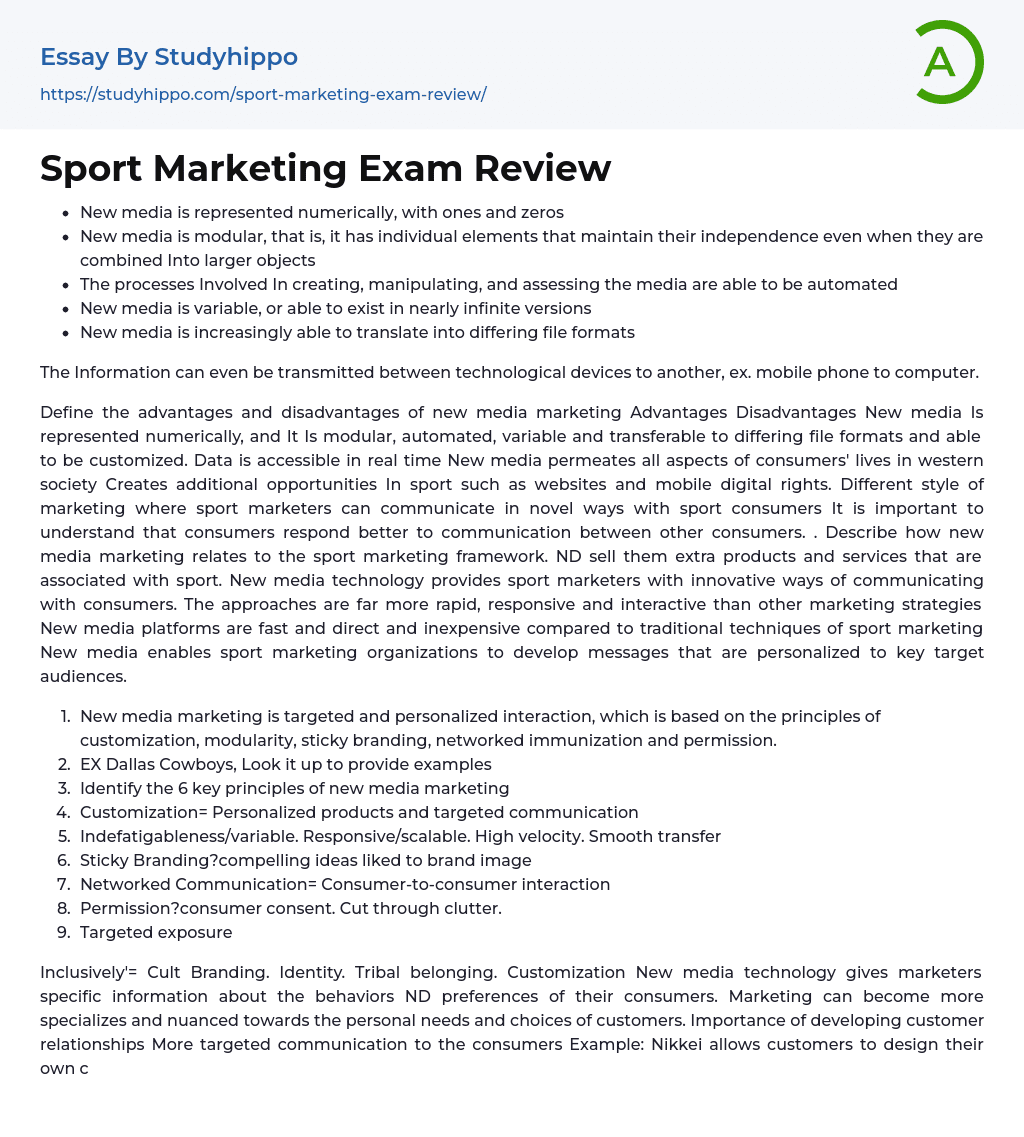 Essay By Studyhippo
https://studyhippo.com/sport-marketing-exam-review/

A

Sport Marketing Exam Review

- New media is represented numerically, with ones and zeros
- New media is modular, that is, it has individual elements that maintain their independence even when they are combined Into larger objects
- The processes Involved In creating, manipulating, and assessing the media are able to be automated
- New media is variable, or able to exist in nearly infinite versions
- New media is increasingly able to translate into differing file formats

The Information can even be transmitted between technological devices to another, ex. mobile phone to computer.

Define the advantages and disadvantages of new media marketing Advantages Disadvantages New media Is represented numerically, and It Is modular, automated, variable and transferable to differing file formats and able to be customized. Data is accessible in real time New media permeates all aspects of consumers' lives in western society Creates additional opportunities In sport such as websites and mobile digital rights. Different style of marketing where sport marketers can communicate in novel ways with sport consumers It is important to understand that consumers respond better to communication between other consumers. . Describe how new media marketing relates to the sport marketing framework. ND sell them extra products and services that are associated with sport. New media technology provides sport marketers with innovative ways of communicating with consumers. The approaches are far more rapid, responsive and interactive than other marketing strategies New media platforms are fast and direct and inexpensive compared to traditional techniques of sport marketing New media enables sport marketing organizations to develop messages that are personalized to key target audiences.

1. New media marketing is targeted and personalized interaction, which is based on the principles of customization, modularity, sticky branding, networked immunization and permission.
2. EX Dallas Cowboys, Look it up to provide examples
3. Identify the 6 key principles of new media marketing
4. Customization= Personalized products and targeted communication
5. Indefatigableness/variable. Responsive/scalable. High velocity. Smooth transfer
6. Sticky Branding?compelling ideas liked to brand image
7. Networked Communication= Consumer-to-consumer interaction
8. Permission?consumer consent. Cut through clutter.
9. Targeted exposure

Inclusively'= Cult Branding. Identity. Tribal belonging. Customization New media technology gives marketers specific information about the behaviors ND preferences of their consumers. Marketing can become more specializes and nuanced towards the personal needs and choices of customers. Importance of developing customer relationships More targeted communication to the consumers Example: Nikkei allows customers to design their own c